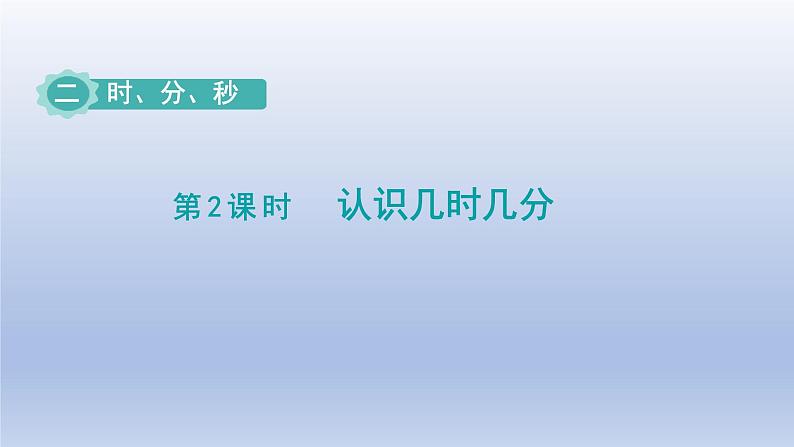 二 时、分、秒

第2课时 认识几时几分